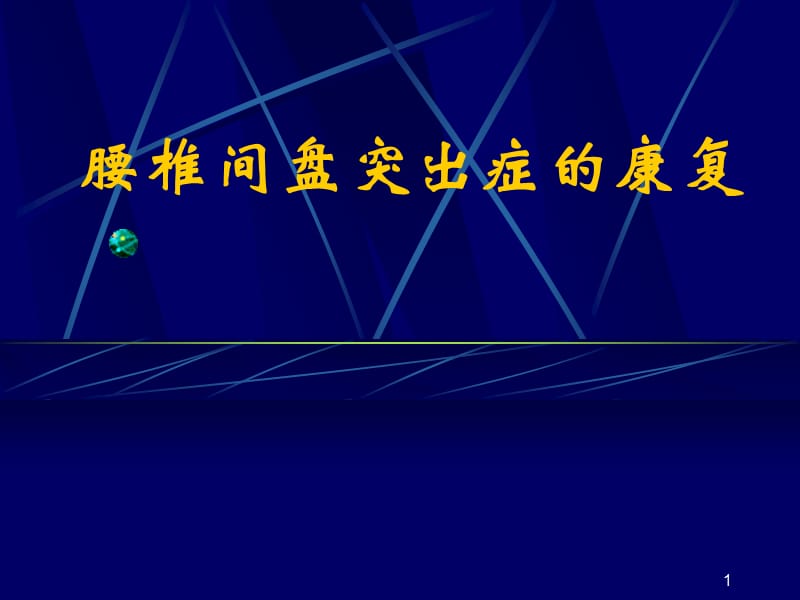 腰椎间盘突出症的康复

1